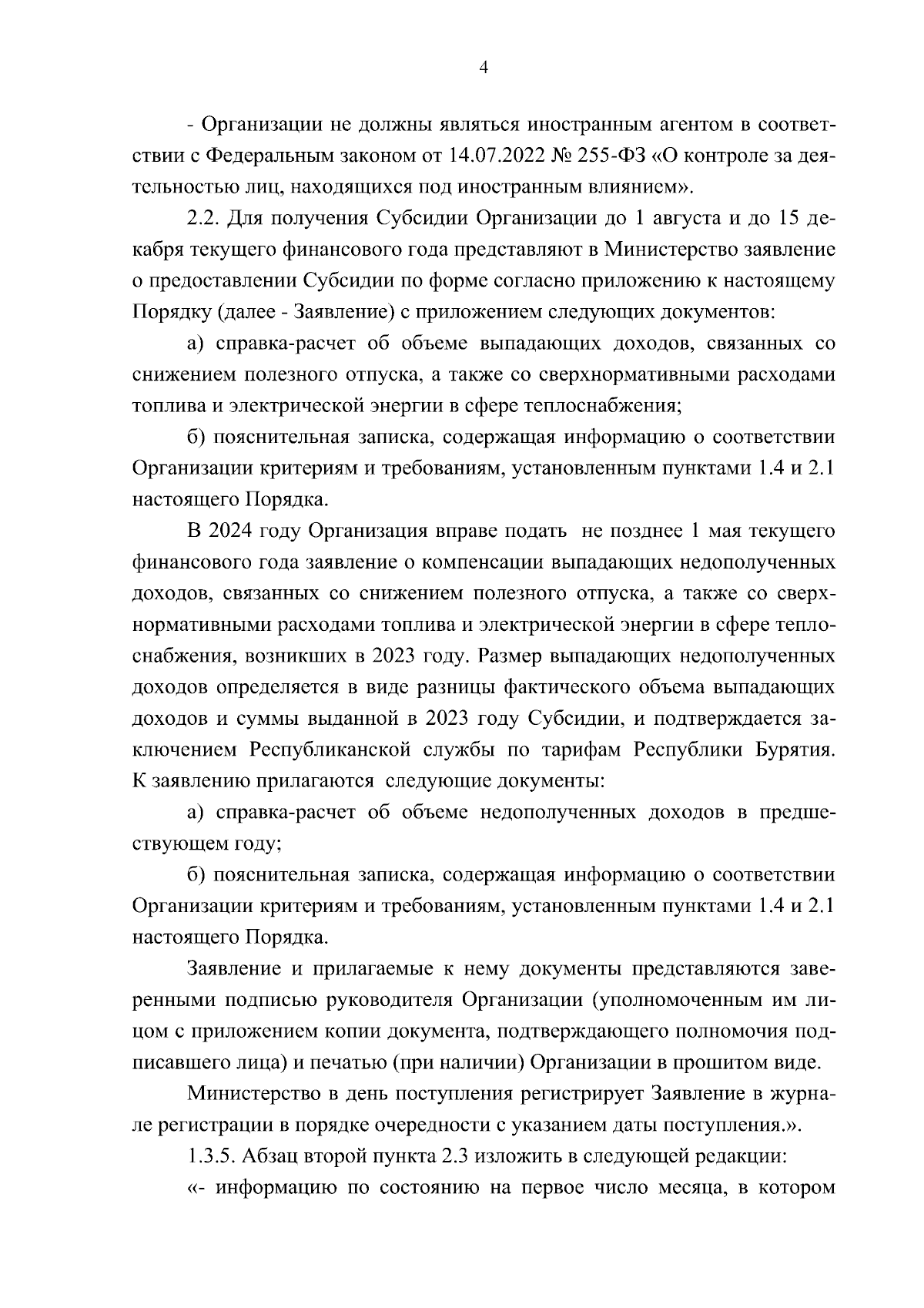 4

- Организации не должны являться иностранным агентом в соответствии с Федеральным законом от 14.07.2022 № 255-ФЗ «О контроле за деятельностью лиц, находящихся под иностранным влиянием».

2.2. Для получения Субсидии Организации до 1 августа и до 15 декабря текущего финансового года представляют в Министерство заявление о предоставлении Субсидии по форме согласно приложению к настоящему Порядку (далее - Заявление) с приложением следующих документов:

а) справка-расчет об объеме выпадающих доходов, связанных со снижением полезного отпуска, а также со сверхнормативными расходами топлива и электрической энергии в сфере теплоснабжения;

б) пояснительная записка, содержащая информацию о соответствии Организации критериям и требованиям, установленным пунктами 1.4 и 2.1 настоящего Порядка.

В 2024 году Организация вправе подать не позднее 1 мая текущего финансового года заявление о компенсации выпадающих недополученных доходов, связанных со снижением полезного отпуска, а также со сверхнормативными расходами топлива и электрической энергии в сфере теплоснабжения, возникших в 2023 году. Размер выпадающих недополученных доходов определяется в виде разницы фактического объема выпадающих доходов и суммы выданной в 2023 году Субсидии, и подтверждается заключением Республиканской службы по тарифам Республики Бурятия. К заявлению прилагаются следующие документы:

а) справка-расчет об объеме недополученных доходов в предшествующем году;

б) пояснительная записка, содержащая информацию о соответствии Организации критериям и требованиям, установленным пунктами 1.4 и 2.1 настоящего Порядка.

Заявление и прилагаемые к нему документы представляются заверенными подписью руководителя Организации (уполномоченным им лицом с приложением копии документа, подтверждающего полномочия подписавшего лица) и печатью (при наличии) Организации в прошитом виде.

Министерство в день поступления регистрирует Заявление в журнале регистрации в порядке очередности с указанием даты поступления.».

1.3.5. Абзац второй пункта 2.3 изложить в следующей редакции:

«- информацию по состоянию на первое число месяца, в котором